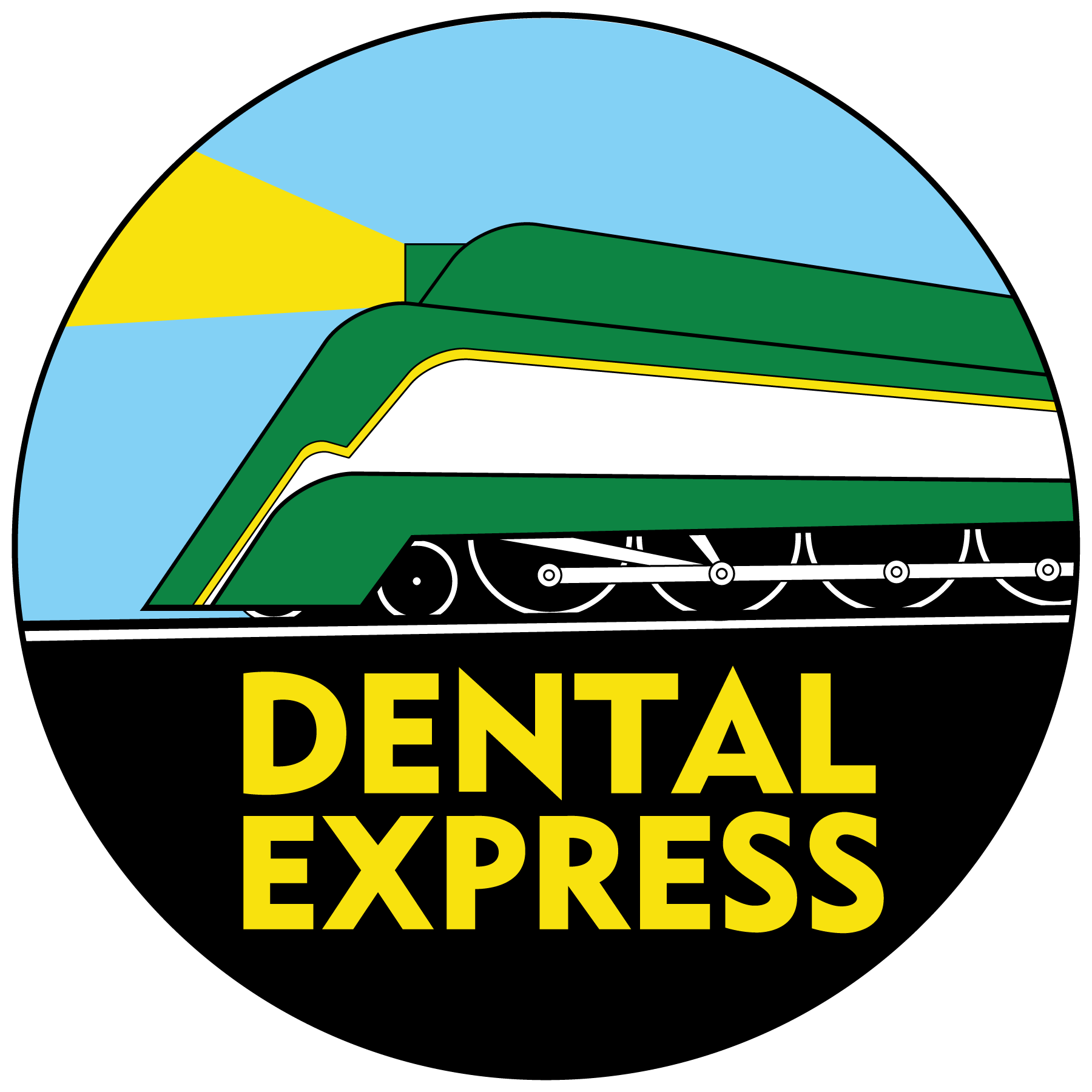 DENTAL
EXPRESS